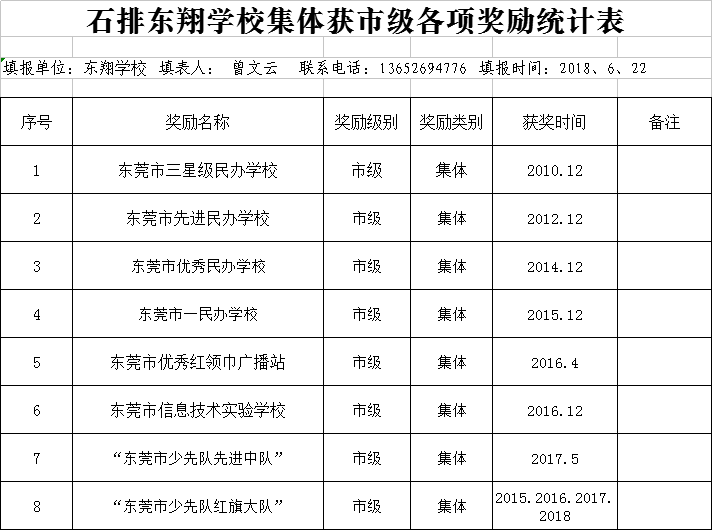 石排东翔学校集体获市级各项奖励统计表

填报单位：东翔学校　填表人：　曾文云　　联系电话：13652694776　填报时间：2018、6、22

| 序号 | 奖励名称 | 奖励级别 | 奖励类别 | 获奖时间 | 备注 |
|---|---|---|---|---|---|
| 1 | 东莞市三星级民办学校 | 市级 | 集体 | 2010.12 | |
| 2 | 东莞市先进民办学校 | 市级 | 集体 | 2012.12 | |
| 3 | 东莞市优秀民办学校 | 市级 | 集体 | 2014.12 | |
| 4 | 东莞市一民办学校 | 市级 | 集体 | 2015.12 | |
| 5 | 东莞市优秀红领巾广播站 | 市级 | 集体 | 2016.4 | |
| 6 | 东莞市信息技术实验学校 | 市级 | 集体 | 2016.12 | |
| 7 | “东莞市少先队先进中队” | 市级 | 集体 | 2017.5 | |
| 8 | “东莞市少先队红旗大队” | 市级 | 集体 | 2015.2016.2017.2018 | |